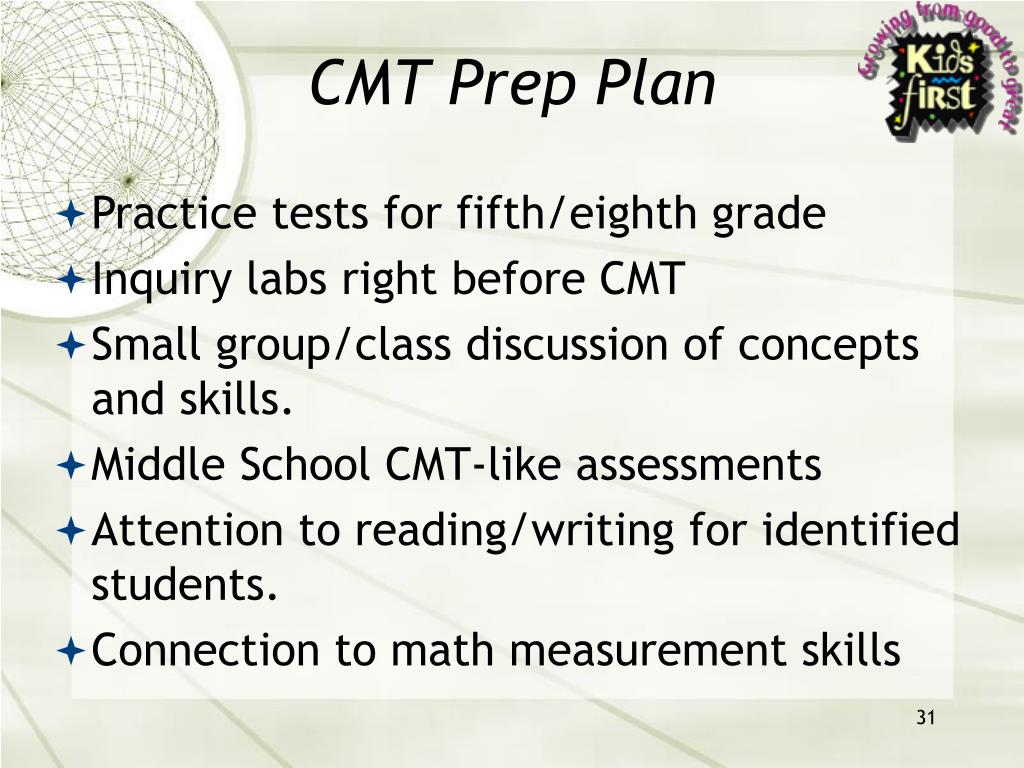 CMT Prep Plan

Growing from good to great
Kids first

Practice tests for fifth/eighth grade
Inquiry labs right before CMT
Small group/class discussion of concepts and skills.
Middle School CMT-like assessments
Attention to reading/writing for identified students.
Connection to math measurement skills

31